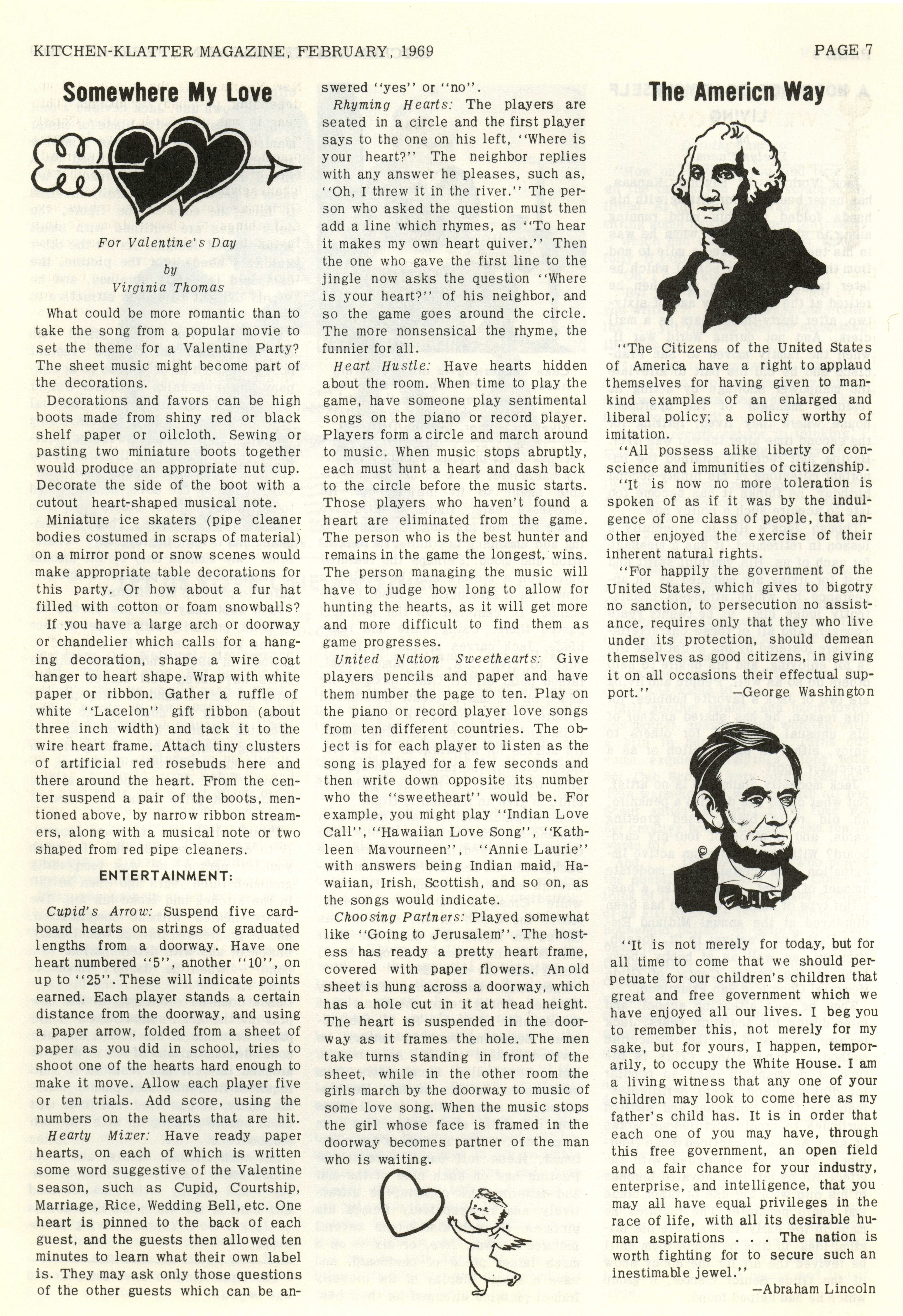 KITCHEN-KLATTER MAGAZINE, FEBRUARY, 1969

PAGE 7

Somewhere My Love

For Valentine's Day
by
Virginia Thomas

What could be more romantic than to take the song from a popular movie to set the theme for a Valentine Party? The sheet music might become part of the decorations.

Decorations and favors can be high boots made from shiny red or black shelf paper or oilcloth. Sewing or pasting two miniature boots together would produce an appropriate nut cup. Decorate the side of the boot with a cutout heart-shaped musical note.

Miniature ice skaters (pipe cleaner bodies costumed in scraps of material) on a mirror pond or snow scenes would make appropriate table decorations for this party. Or how about a fur hat filled with cotton or foam snowballs?

If you have a large arch or doorway or chandelier which calls for a hanging decoration, shape a wire coat hanger to heart shape. Wrap with white paper or ribbon. Gather a ruffle of white "Lacelon" gift ribbon (about three inch width) and tack it to the wire heart frame. Attach tiny clusters of artificial red rosebuds here and there around the heart. From the center suspend a pair of the boots, mentioned above, by narrow ribbon streamers, along with a musical note or two shaped from red pipe cleaners.

ENTERTAINMENT:

Cupid's Arrow: Suspend five cardboard hearts on strings of graduated lengths from a doorway. Have one heart numbered "5", another "10", on up to "25". These will indicate points earned. Each player stands a certain distance from the doorway, and using a paper arrow, folded from a sheet of paper as you did in school, tries to shoot one of the hearts hard enough to make it move. Allow each player five or ten trials. Add score, using the numbers on the hearts that are hit.

Hearty Mixer: Have ready paper hearts, on each of which is written some word suggestive of the Valentine season, such as Cupid, Courtship, Marriage, Rice, Wedding Bell, etc. One heart is pinned to the back of each guest, and the guests then allowed ten minutes to learn what their own label is. They may ask only those questions of the other guests which can be answered "yes" or "no".

Rhyming Hearts: The players are seated in a circle and the first player says to the one on his left, "Where is your heart?" The neighbor replies with any answer he pleases, such as, "Oh, I threw it in the river." The person who asked the question must then add a line which rhymes, as "To hear it makes my own heart quiver." Then the one who gave the first line to the jingle now asks the question "Where is your heart?" of his neighbor, and so the game goes around the circle. The more nonsensical the rhyme, the funnier for all.

Heart Hustle: Have hearts hidden about the room. When time to play the game, have someone play sentimental songs on the piano or record player. Players form a circle and march around to music. When music stops abruptly, each must hunt a heart and dash back to the circle before the music starts. Those players who haven't found a heart are eliminated from the game. The person who is the best hunter and remains in the game the longest, wins. The person managing the music will have to judge how long to allow for hunting the hearts, as it will get more and more difficult to find them as game progresses.

United Nation Sweethearts: Give players pencils and paper and have them number the page to ten. Play on the piano or record player love songs from ten different countries. The object is for each player to listen as the song is played for a few seconds and then write down opposite its number who the "sweetheart" would be. For example, you might play "Indian Love Call", "Hawaiian Love Song", "Kathleen Mavourneen", "Annie Laurie" with answers being Indian maid, Hawaiian, Irish, Scottish, and so on, as the songs would indicate.

Choosing Partners: Played somewhat like "Going to Jerusalem". The hostess has ready a pretty heart frame, covered with paper flowers. An old sheet is hung across a doorway, which has a hole cut in it at head height. The heart is suspended in the doorway as it frames the hole. The men take turns standing in front of the sheet, while in the other room the girls march by the doorway to music of some love song. When the music stops the girl whose face is framed in the doorway becomes partner of the man who is waiting.

The Americn Way

"The Citizens of the United States of America have a right to applaud themselves for having given to mankind examples of an enlarged and liberal policy; a policy worthy of imitation.

"All possess alike liberty of conscience and immunities of citizenship.

"It is now no more toleration is spoken of as if it was by the indulgence of one class of people, that another enjoyed the exercise of their inherent natural rights.

"For happily the government of the United States, which gives to bigotry no sanction, to persecution no assistance, requires only that they who live under its protection, should demean themselves as good citizens, in giving it on all occasions their effectual support."
—George Washington

"It is not merely for today, but for all time to come that we should perpetuate for our children's children that great and free government which we have enjoyed all our lives. I beg you to remember this, not merely for my sake, but for yours, I happen, temporarily, to occupy the White House. I am a living witness that any one of your children may look to come here as my father's child has. It is in order that each one of you may have, through this free government, an open field and a fair chance for your industry, enterprise, and intelligence, that you may all have equal privileges in the race of life, with all its desirable human aspirations . . . The nation is worth fighting for to secure such an inestimable jewel."
—Abraham Lincoln